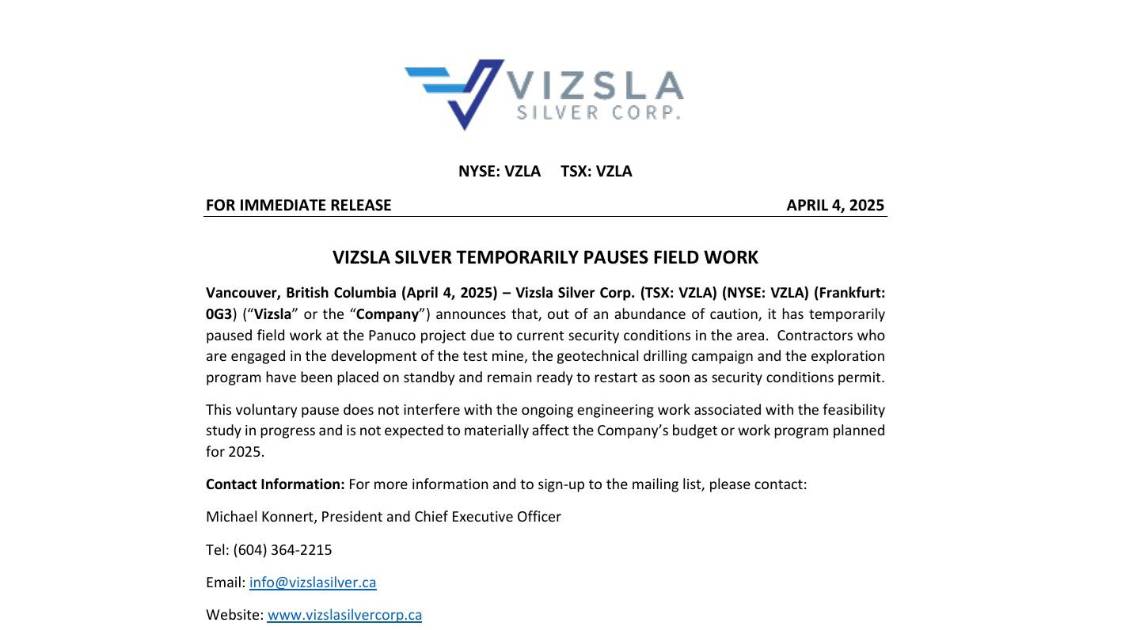 VIZSLA
SILVER CORP.

NYSE: VZLA TSX: VZLA

FOR IMMEDIATE RELEASE APRIL 4, 2025

VIZSLA SILVER TEMPORARILY PAUSES FIELD WORK

Vancouver, British Columbia (April 4, 2025) – Vizsla Silver Corp. (TSX: VZLA) (NYSE: VZLA) (Frankfurt: 0G3) ("Vizsla" or the "Company") announces that, out of an abundance of caution, it has temporarily paused field work at the Panuco project due to current security conditions in the area. Contractors who are engaged in the development of the test mine, the geotechnical drilling campaign and the exploration program have been placed on standby and remain ready to restart as soon as security conditions permit.

This voluntary pause does not interfere with the ongoing engineering work associated with the feasibility study in progress and is not expected to materially affect the Company's budget or work program planned for 2025.

Contact Information: For more information and to sign-up to the mailing list, please contact:

Michael Konnert, President and Chief Executive Officer

Tel: (604) 364-2215

Email: info@vizslasilver.ca

Website: www.vizslasilvercorp.ca